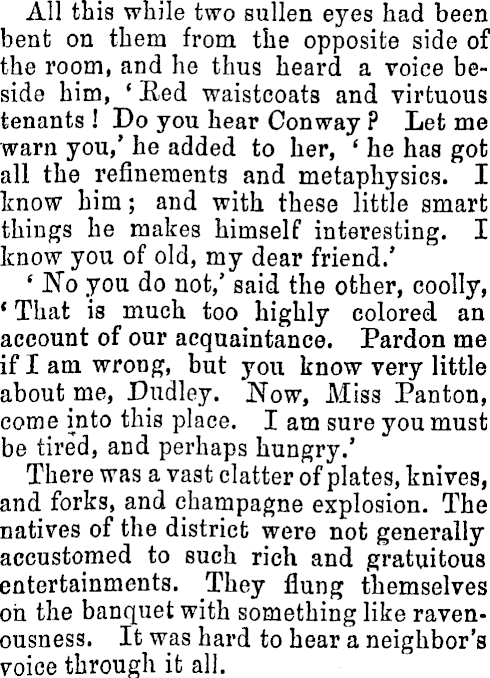 All this while two sullen eyes had been bent on them from the opposite side of the room, and he thus heard a voice beside him, 'Red waistcoats and virtuous tenants! Do you hear Conway? Let me warn you,' he added to her, 'he has got all the refinements and metaphysics. I know him; and with these little smart things he makes himself interesting. I know you of old, my dear friend.'

'No you do not,' said the other, coolly, 'That is much too highly colored an account of our acquaintance. Pardon me if I am wrong, but you know very little about me, Dudley. Now, Miss Panton, come into this place. I am sure you must be tired, and perhaps hungry.'

There was a vast clatter of plates, knives, and forks, and champagne explosion. The natives of the district were not generally accustomed to such rich and gratuitous entertainments. They flung themselves on the banquet with something like ravenousness. It was hard to hear a neighbor's voice through it all.